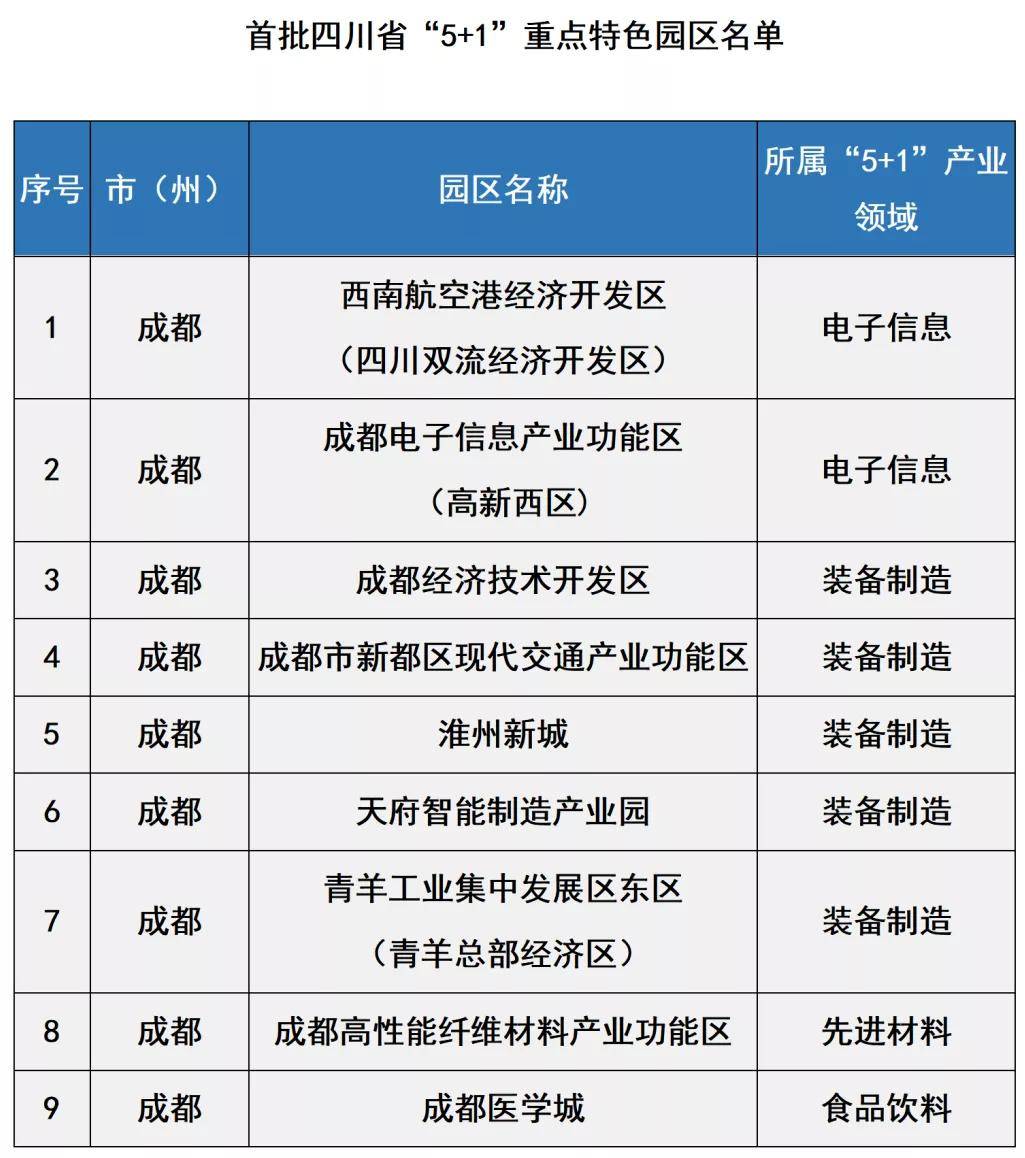 首批四川省“5+1”重点特色园区名单

| 序号 | 市（州） | 园区名称 | 所属“5+1”产业领域 |
|---|---|---|---|
| 1 | 成都 | 西南航空港经济开发区（四川双流经济开发区） | 电子信息 |
| 2 | 成都 | 成都电子信息产业功能区（高新西区） | 电子信息 |
| 3 | 成都 | 成都经济技术开发区 | 装备制造 |
| 4 | 成都 | 成都市新都区现代交通产业功能区 | 装备制造 |
| 5 | 成都 | 淮州新城 | 装备制造 |
| 6 | 成都 | 天府智能制造产业园 | 装备制造 |
| 7 | 成都 | 青羊工业集中发展区东区（青羊总部经济区） | 装备制造 |
| 8 | 成都 | 成都高性能纤维材料产业功能区 | 先进材料 |
| 9 | 成都 | 成都医学城 | 食品饮料 |